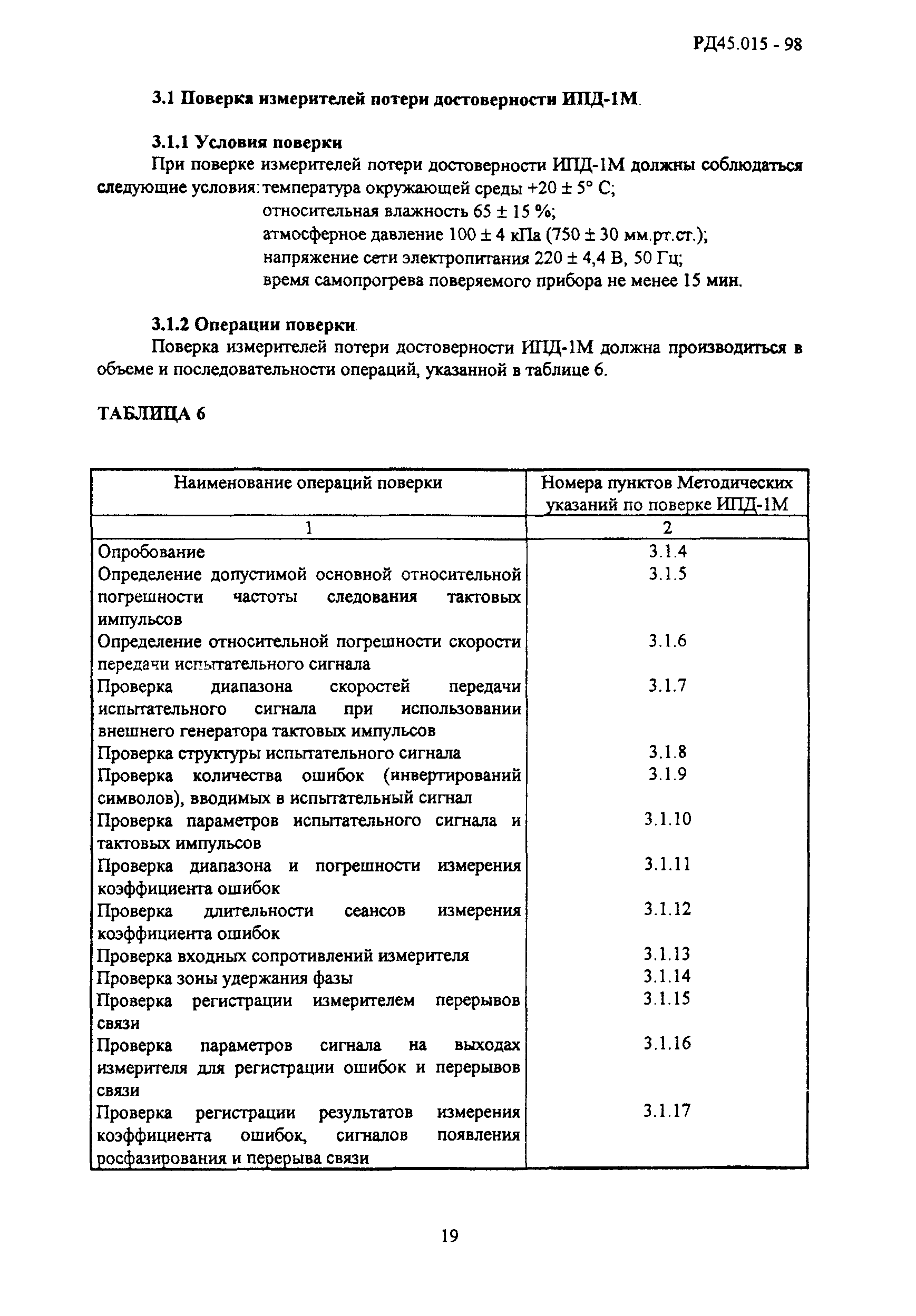 РД45.015 - 98

3.1 Поверка измерителей потери достоверности ИПД-1М

3.1.1 Условия поверки

При поверке измерителей потери достоверности ИПД-1М должны соблюдаться следующие условия: температура окружающей среды +20 ± 5° С;
относительная влажность 65 ± 15 %;
атмосферное давление 100 ± 4 кПа (750 ± 30 мм.рт.ст.);
напряжение сети электропитания 220 ± 4,4 В, 50 Гц;
время самопрогрева поверяемого прибора не менее 15 мин.

3.1.2 Операции поверки

Поверка измерителей потери достоверности ИПД-1М должна производиться в объеме и последовательности операций, указанной в таблице 6.

ТАБЛИЦА 6

| Наименование операций поверки | Номера пунктов Методических указаний по поверке ИПД-1М |
|---|---|
| 1 | 2 |
| Опробование | 3.1.4 |
| Определение допустимой основной относительной погрешности частоты следования тактовых импульсов | 3.1.5 |
| Определение относительной погрешности скорости передачи испытательного сигнала | 3.1.6 |
| Проверка диапазона скоростей передачи испытательного сигнала при использовании внешнего генератора тактовых импульсов | 3.1.7 |
| Проверка структуры испытательного сигнала | 3.1.8 |
| Проверка количества ошибок (инвертирований символов), вводимых в испытательный сигнал | 3.1.9 |
| Проверка параметров испытательного сигнала и тактовых импульсов | 3.1.10 |
| Проверка диапазона и погрешности измерения коэффициента ошибок | 3.1.11 |
| Проверка длительности сеансов измерения коэффициента ошибок | 3.1.12 |
| Проверка входных сопротивлений измерителя | 3.1.13 |
| Проверка зоны удержания фазы | 3.1.14 |
| Проверка регистрации измерителем перерывов связи | 3.1.15 |
| Проверка параметров сигнала на выходах измерителя для регистрации ошибок и перерывов связи | 3.1.16 |
| Проверка регистрации результатов измерения коэффициента ошибок, сигналов появления росфазирования и перерыва связи | 3.1.17 |

19